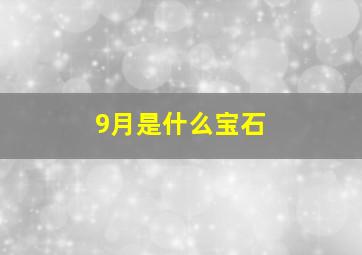 9月是什么宝石